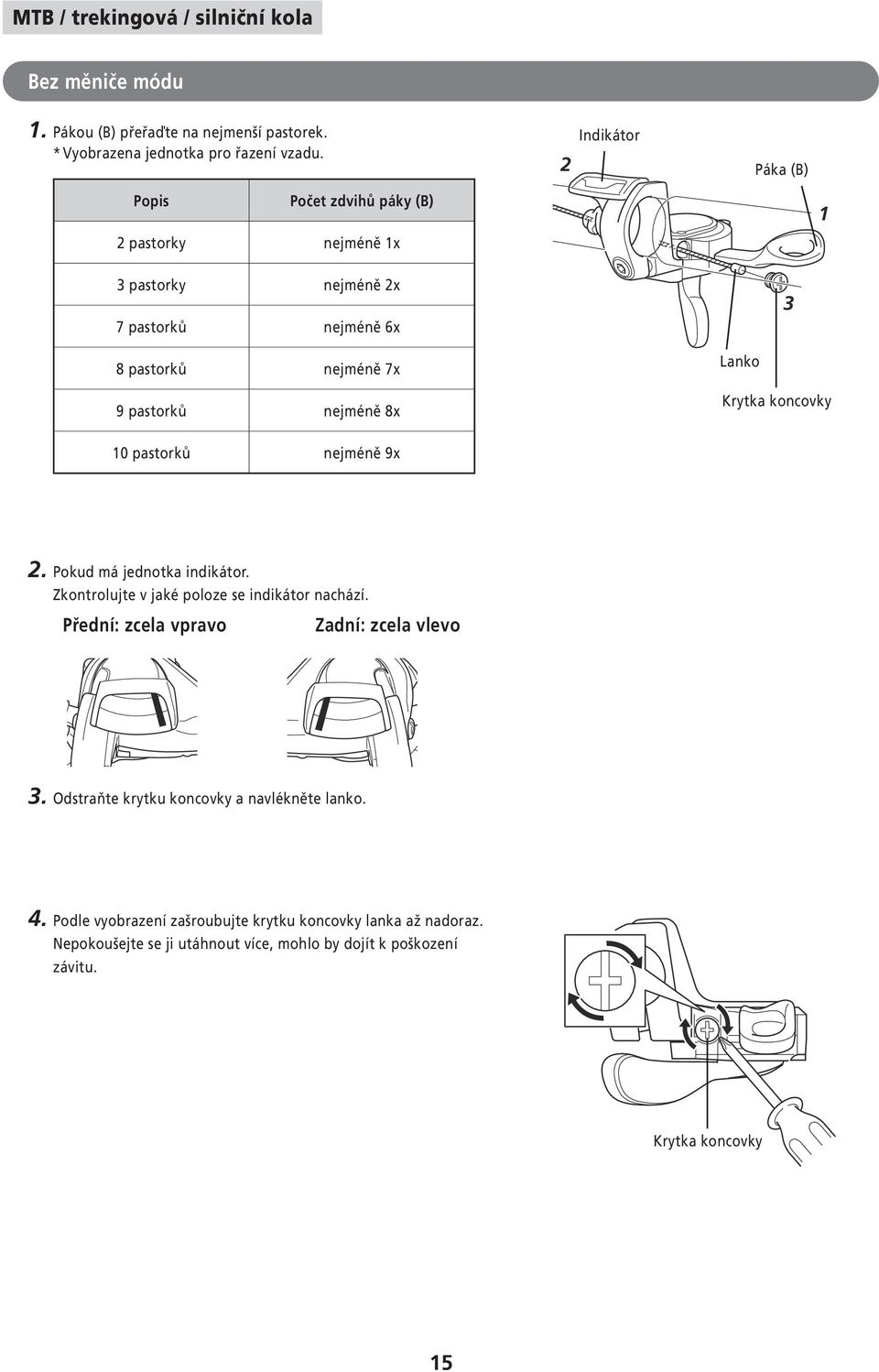 MTB / trekingová / silniční kola

Bez měniče módu

1. Pákou (B) přeřaďte na nejmenší pastorek.
* Vyobrazena jednotka pro řazení vzadu.

| Popis | Počet zdvihů páky (B) |
|---|---|
| 2 pastorky | nejméně 1x |
| 3 pastorky | nejméně 2x |
| 7 pastorků | nejméně 6x |
| 8 pastorků | nejméně 7x |
| 9 pastorků | nejméně 8x |
| 10 pastorků | nejméně 9x |

Indikátor
2
Páka (B)
1
3
Lanko
Krytka koncovky

2. Pokud má jednotka indikátor.
Zkontrolujte v jaké poloze se indikátor nachází.
Přední: zcela vpravo
Zadní: zcela vlevo

3. Odstraňte krytku koncovky a navlékněte lanko.

4. Podle vyobrazení zašroubujte krytku koncovky lanka až nadoraz.
Nepokoušejte se ji utáhnout více, mohlo by dojít k poškození závitu.

Krytka koncovky

15